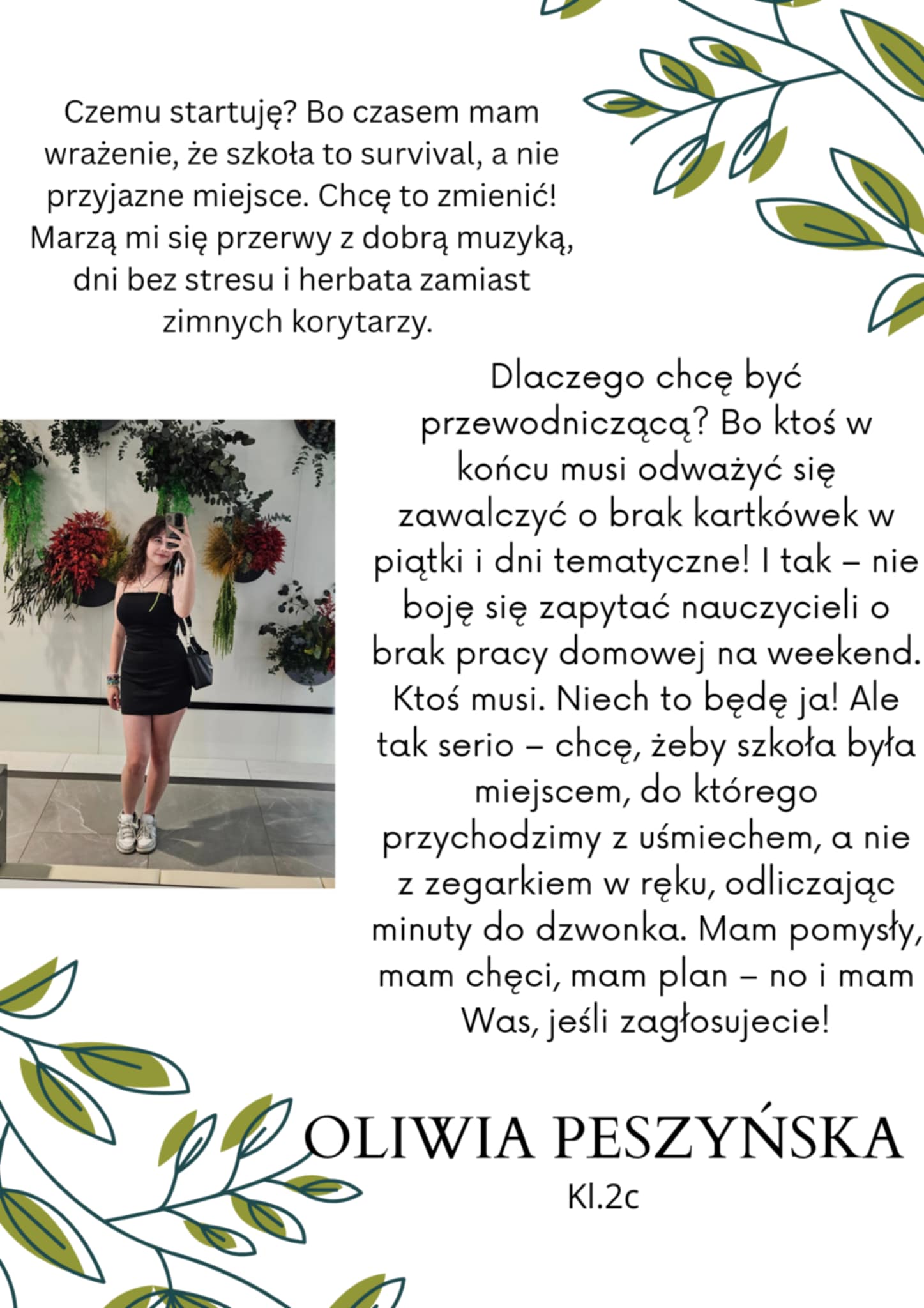 Czemu startuję? Bo czasem mam wrażenie, że szkoła to survival, a nie przyjazne miejsce. Chcę to zmienić! Marzą mi się przerwy z dobrą muzyką, dni bez stresu i herbata zamiast zimnych korytarzy.

Dlaczego chcę być przewodniczącą? Bo ktoś w końcu musi odważyć się zawalczyć o brak kartkówek w piątki i dni tematyczne! I tak – nie boję się zapytać nauczycieli o brak pracy domowej na weekend. Ktoś musi. Niech to będę ja! Ale tak serio – chcę, żeby szkoła była miejscem, do którego przychodzimy z uśmiechem, a nie z zegarkiem w ręku, odliczając minuty do dzwonka. Mam pomysły, mam chęci, mam plan – no i mam Was, jeśli zagłosujecie!

OLIWIA PESZYŃSKA
Kl.2c